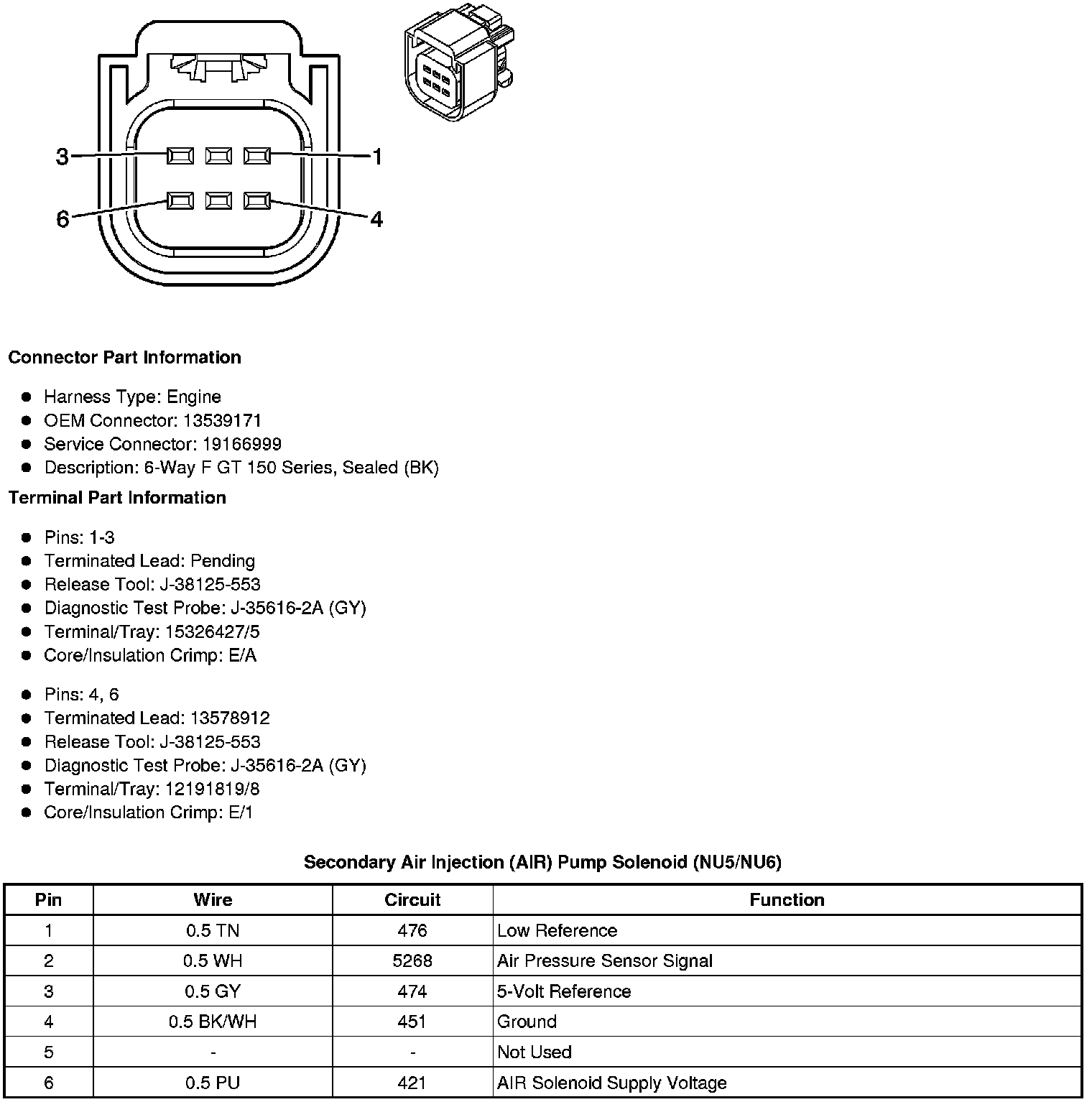 3
1
6
4

**Connector Part Information**

- Harness Type: Engine
- OEM Connector: 13539171
- Service Connector: 19166999
- Description: 6-Way F GT 150 Series, Sealed (BK)

**Terminal Part Information**

- Pins: 1-3
- Terminated Lead: Pending
- Release Tool: J-38125-553
- Diagnostic Test Probe: J-35616-2A (GY)
- Terminal/Tray: 15326427/5
- Core/Insulation Crimp: E/A

- Pins: 4, 6
- Terminated Lead: 13578912
- Release Tool: J-38125-553
- Diagnostic Test Probe: J-35616-2A (GY)
- Terminal/Tray: 12191819/8
- Core/Insulation Crimp: E/1

**Secondary Air Injection (AIR) Pump Solenoid (NU5/NU6)**

| Pin | Wire | Circuit | Function |
|---|---|---|---|
| 1 | 0.5 TN | 476 | Low Reference |
| 2 | 0.5 WH | 5268 | Air Pressure Sensor Signal |
| 3 | 0.5 GY | 474 | 5-Volt Reference |
| 4 | 0.5 BK/WH | 451 | Ground |
| 5 | - | - | Not Used |
| 6 | 0.5 PU | 421 | AIR Solenoid Supply Voltage |